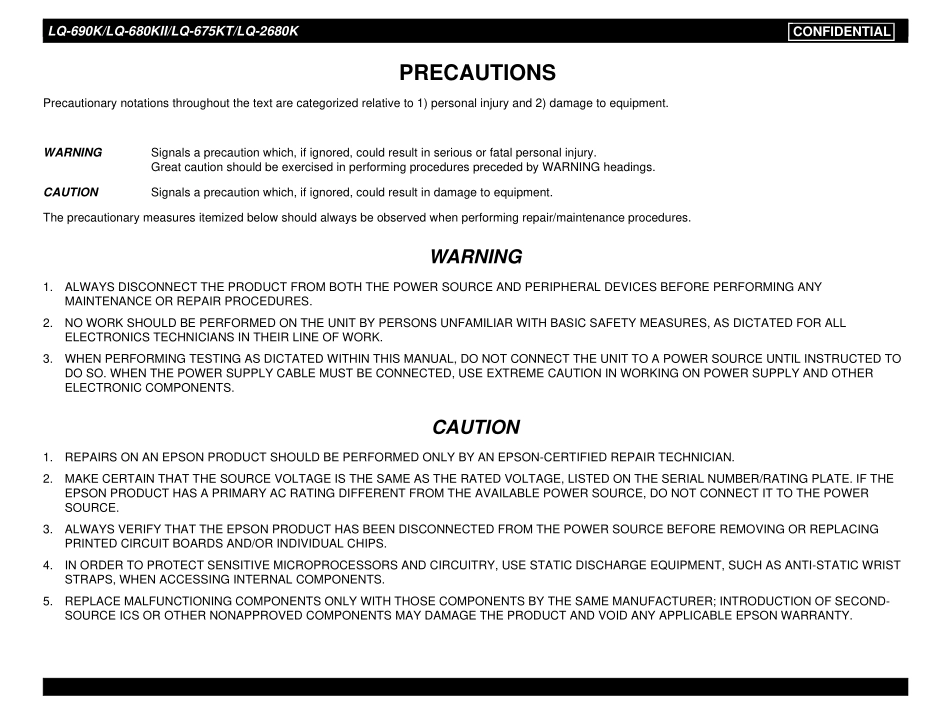 LQ-690K/LQ-680KII/LQ-675KT/LQ-2680K CONFIDENTIAL

PRECAUTIONS

Precautionary notations throughout the text are categorized relative to 1) personal injury and 2) damage to equipment.

WARNING Signals a precaution which, if ignored, could result in serious or fatal personal injury. Great caution should be exercised in performing procedures preceded by WARNING headings.

CAUTION Signals a precaution which, if ignored, could result in damage to equipment.

The precautionary measures itemized below should always be observed when performing repair/maintenance procedures.

WARNING

1. ALWAYS DISCONNECT THE PRODUCT FROM BOTH THE POWER SOURCE AND PERIPHERAL DEVICES BEFORE PERFORMING ANY MAINTENANCE OR REPAIR PROCEDURES.
2. NO WORK SHOULD BE PERFORMED ON THE UNIT BY PERSONS UNFAMILIAR WITH BASIC SAFETY MEASURES, AS DICTATED FOR ALL ELECTRONICS TECHNICIANS IN THEIR LINE OF WORK.
3. WHEN PERFORMING TESTING AS DICTATED WITHIN THIS MANUAL, DO NOT CONNECT THE UNIT TO A POWER SOURCE UNTIL INSTRUCTED TO DO SO. WHEN THE POWER SUPPLY CABLE MUST BE CONNECTED, USE EXTREME CAUTION IN WORKING ON POWER SUPPLY AND OTHER ELECTRONIC COMPONENTS.

CAUTION

1. REPAIRS ON AN EPSON PRODUCT SHOULD BE PERFORMED ONLY BY AN EPSON-CERTIFIED REPAIR TECHNICIAN.
2. MAKE CERTAIN THAT THE SOURCE VOLTAGE IS THE SAME AS THE RATED VOLTAGE, LISTED ON THE SERIAL NUMBER/RATING PLATE. IF THE EPSON PRODUCT HAS A PRIMARY AC RATING DIFFERENT FROM THE AVAILABLE POWER SOURCE, DO NOT CONNECT IT TO THE POWER SOURCE.
3. ALWAYS VERIFY THAT THE EPSON PRODUCT HAS BEEN DISCONNECTED FROM THE POWER SOURCE BEFORE REMOVING OR REPLACING PRINTED CIRCUIT BOARDS AND/OR INDIVIDUAL CHIPS.
4. IN ORDER TO PROTECT SENSITIVE MICROPROCESSORS AND CIRCUITRY, USE STATIC DISCHARGE EQUIPMENT, SUCH AS ANTI-STATIC WRIST STRAPS, WHEN ACCESSING INTERNAL COMPONENTS.
5. REPLACE MALFUNCTIONING COMPONENTS ONLY WITH THOSE COMPONENTS BY THE SAME MANUFACTURER; INTRODUCTION OF SECOND-SOURCE ICS OR OTHER NONAPPROVED COMPONENTS MAY DAMAGE THE PRODUCT AND VOID ANY APPLICABLE EPSON WARRANTY.